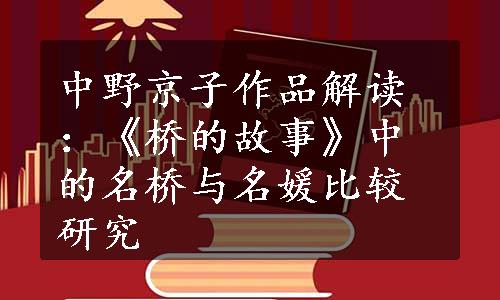 中野京子作品解读：《桥的故事》中的名桥与名媛比较研究